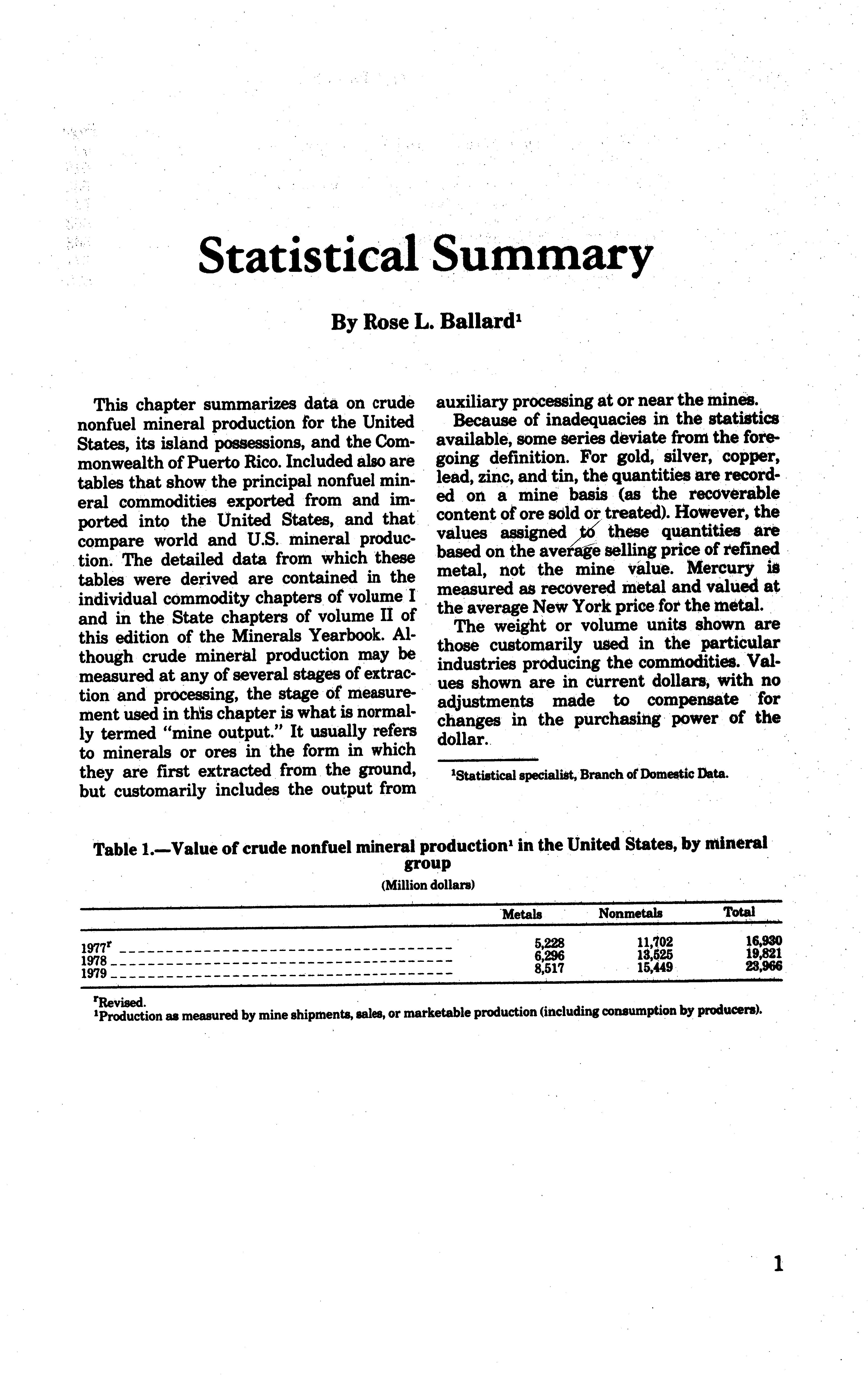 Statistical Summary

By Rose L. Ballard$^1$

This chapter summarizes data on crude nonfuel mineral production for the United States, its island possessions, and the Commonwealth of Puerto Rico. Included also are tables that show the principal nonfuel mineral commodities exported from and imported into the United States, and that compare world and U.S. mineral production. The detailed data from which these tables were derived are contained in the individual commodity chapters of volume I and in the State chapters of volume II of this edition of the Minerals Yearbook. Although crude mineral production may be measured at any of several stages of extraction and processing, the stage of measurement used in this chapter is what is normally termed "mine output." It usually refers to minerals or ores in the form in which they are first extracted from the ground, but customarily includes the output from auxiliary processing at or near the mines.

Because of inadequacies in the statistics available, some series deviate from the foregoing definition. For gold, silver, copper, lead, zinc, and tin, the quantities are recorded on a mine basis (as the recoverable content of ore sold or treated). However, the values assigned to these quantities are based on the average selling price of refined metal, not the mine value. Mercury is measured as recovered metal and valued at the average New York price for the metal.

The weight or volume units shown are those customarily used in the particular industries producing the commodities. Values shown are in current dollars, with no adjustments made to compensate for changes in the purchasing power of the dollar.

$^1$Statistical specialist, Branch of Domestic Data.

Table 1.—Value of crude nonfuel mineral production$^1$ in the United States, by mineral group
(Million dollars)

| | Metals | Nonmetals | Total |
|---|---|---|---|
| 1977$^r$ | 5,228 | 11,702 | 16,930 |
| 1978 | 6,296 | 13,525 | 19,821 |
| 1979 | 8,517 | 15,449 | 23,966 |

$^r$Revised.
$^1$Production as measured by mine shipments, sales, or marketable production (including consumption by producers).

1